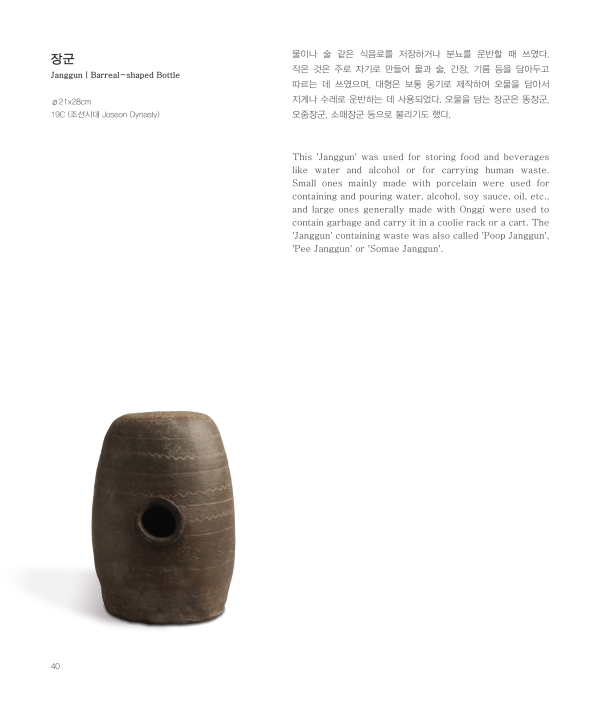 장군

Janggun | Barreal-shaped Bottle

ø 21x28cm
19C (조선시대 Joseon Dynasty)

물이나 술 같은 식음료를 저장하거나 분뇨를 운반할 때 쓰였다. 작은 것은 주로 자기로 만들어 물과 술, 간장, 기름 등을 담아두고 따르는 데 쓰였으며, 대형은 보통 옹기로 제작하여 오물을 담아서 지게나 수레로 운반하는 데 사용되었다. 오물을 담는 장군은 똥장군, 오줌장군, 소매장군 등으로 불리기도 했다.

This 'Janggun' was used for storing food and beverages like water and alcohol or for carrying human waste. Small ones mainly made with porcelain were used for containing and pouring water, alcohol, soy sauce, oil, etc., and large ones generally made with Onggi were used to contain garbage and carry it in a coolie rack or a cart. The 'Janggun' containing waste was also called 'Poop Janggun', 'Pee Janggun' or 'Somae Janggun'.

40